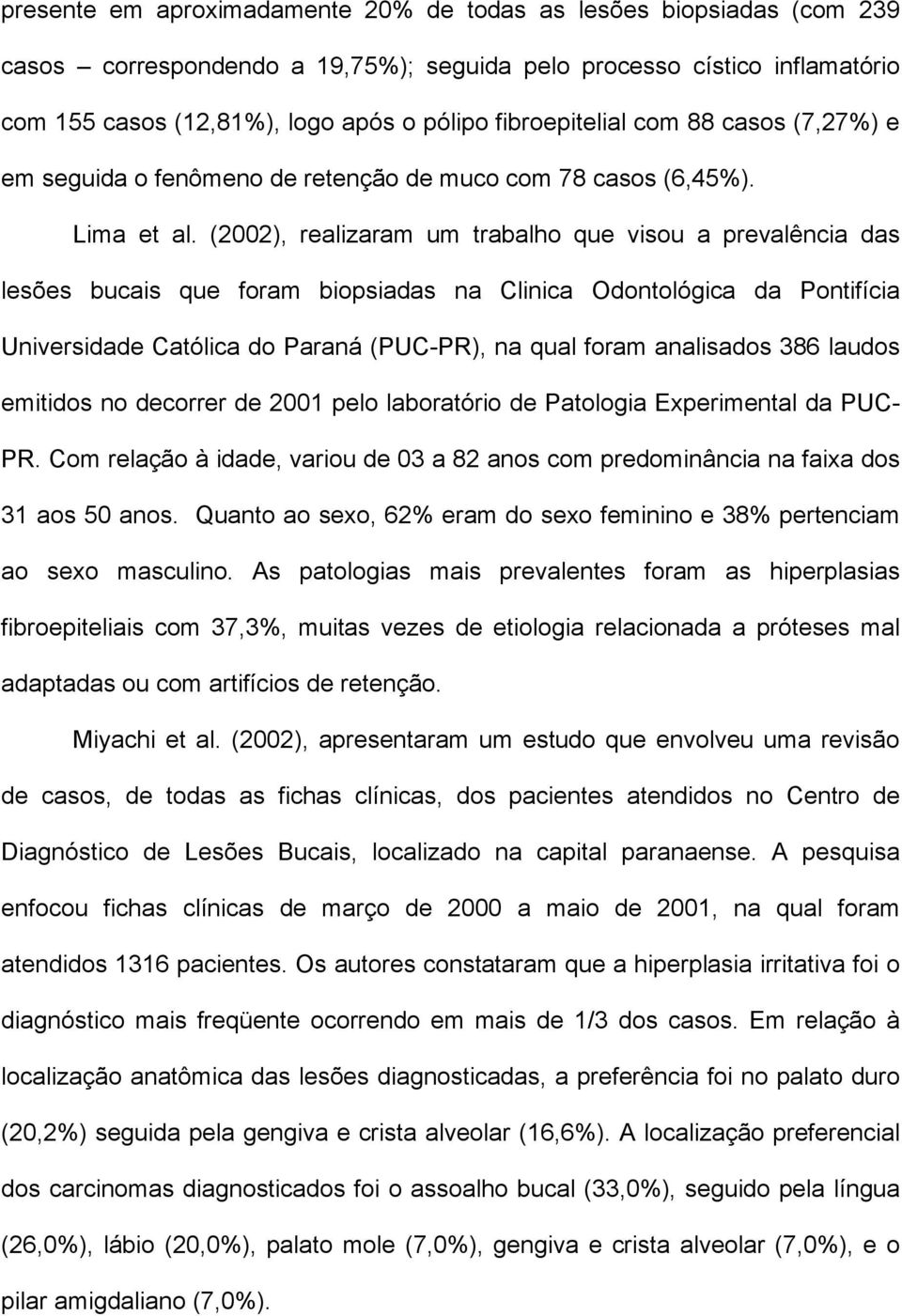 presente em aproximadamente 20% de todas as lesões biopsiadas (com 239 casos – correspondendo a 19,75%); seguida pelo processo cístico inflamatório com 155 casos (12,81%), logo após o pólipo fibroepitelial com 88 casos (7,27%) e em seguida o fenômeno de retenção de muco com 78 casos (6,45%).

Lima et al. (2002), realizaram um trabalho que visou a prevalência das lesões bucais que foram biopsiadas na Clinica Odontológica da Pontifícia Universidade Católica do Paraná (PUC-PR), na qual foram analisados 386 laudos emitidos no decorrer de 2001 pelo laboratório de Patologia Experimental da PUC-PR. Com relação à idade, variou de 03 a 82 anos com predominância na faixa dos 31 aos 50 anos. Quanto ao sexo, 62% eram do sexo feminino e 38% pertenciam ao sexo masculino. As patologias mais prevalentes foram as hiperplasias fibroepiteliais com 37,3%, muitas vezes de etiologia relacionada a próteses mal adaptadas ou com artifícios de retenção.

Miyachi et al. (2002), apresentaram um estudo que envolveu uma revisão de casos, de todas as fichas clínicas, dos pacientes atendidos no Centro de Diagnóstico de Lesões Bucais, localizado na capital paranaense. A pesquisa enfocou fichas clínicas de março de 2000 a maio de 2001, na qual foram atendidos 1316 pacientes. Os autores constataram que a hiperplasia irritativa foi o diagnóstico mais freqüente ocorrendo em mais de 1/3 dos casos. Em relação à localização anatômica das lesões diagnosticadas, a preferência foi no palato duro (20,2%) seguida pela gengiva e crista alveolar (16,6%). A localização preferencial dos carcinomas diagnosticados foi o assoalho bucal (33,0%), seguido pela língua (26,0%), lábio (20,0%), palato mole (7,0%), gengiva e crista alveolar (7,0%), e o pilar amigdaliano (7,0%).